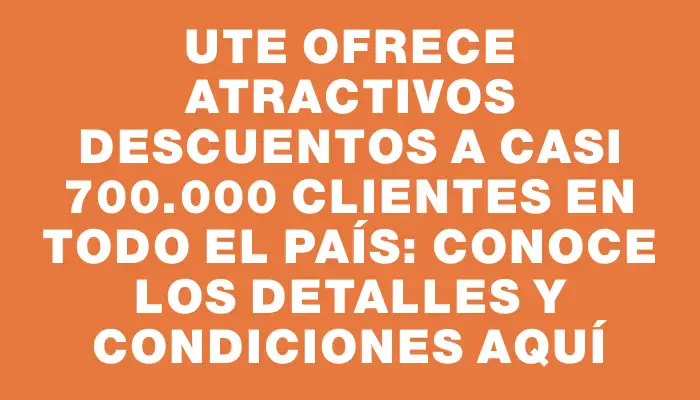 UTE OFRECE ATRACTIVOS DESCUENTOS A CASI 700.000 CLIENTES EN TODO EL PAÍS: CONOCE LOS DETALLES Y CONDICIONES AQUÍ